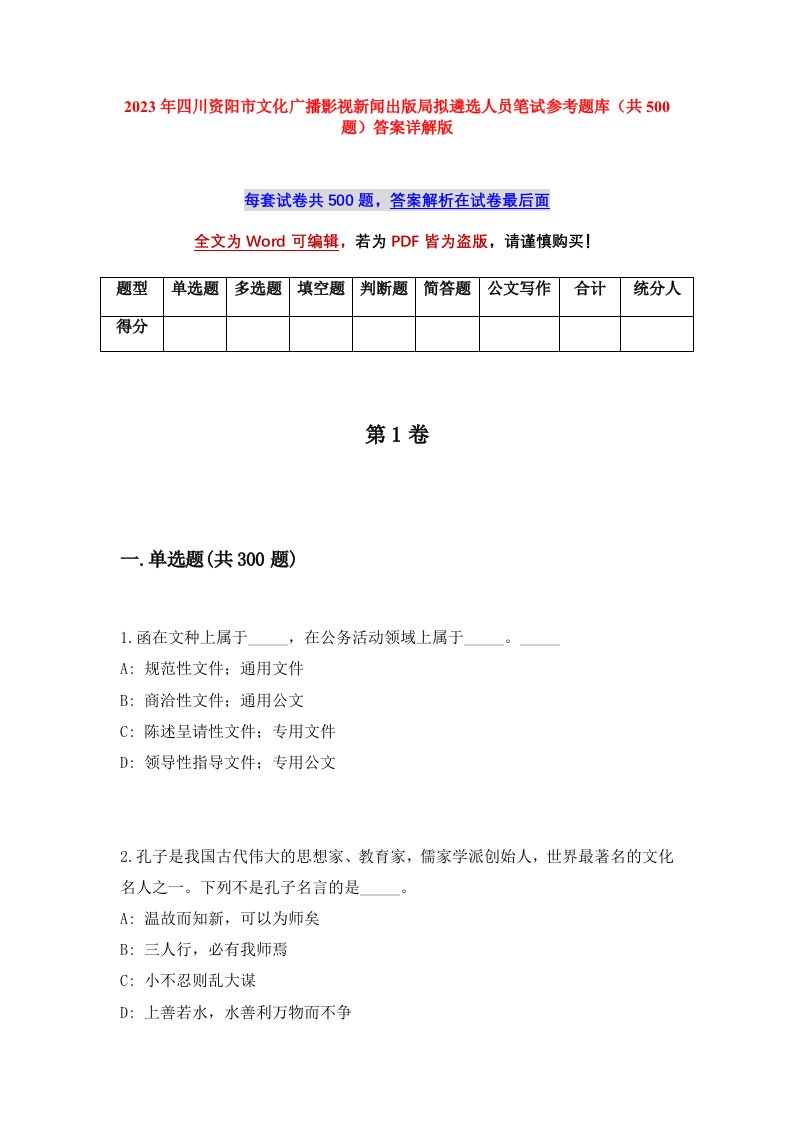 2023年四川资阳市文化广播影视新闻出版局拟遴选人员笔试参考题库（共500题）答案详解版

每套试卷共500题，答案解析在试卷最后面

全文为Word可编辑，若为PDF皆为盗版，请谨慎购买！

| 题型 | 单选题 | 多选题 | 填空题 | 判断题 | 简答题 | 公文写作 | 合计 | 统分人 |
|---|---|---|---|---|---|---|---|---|
| 得分 | | | | | | | | |

第1卷

一.单选题(共300题)

1.函在文种上属于_____，在公务活动领域上属于_____。_____

A: 规范性文件；通用文件

B: 商洽性文件；通用公文

C: 陈述呈请性文件；专用文件

D: 领导性指导文件；专用公文

2.孔子是我国古代伟大的思想家、教育家，儒家学派创始人，世界最著名的文化名人之一。下列不是孔子名言的是_____。

A: 温故而知新，可以为师矣

B: 三人行，必有我师焉

C: 小不忍则乱大谋

D: 上善若水，水善利万物而不争